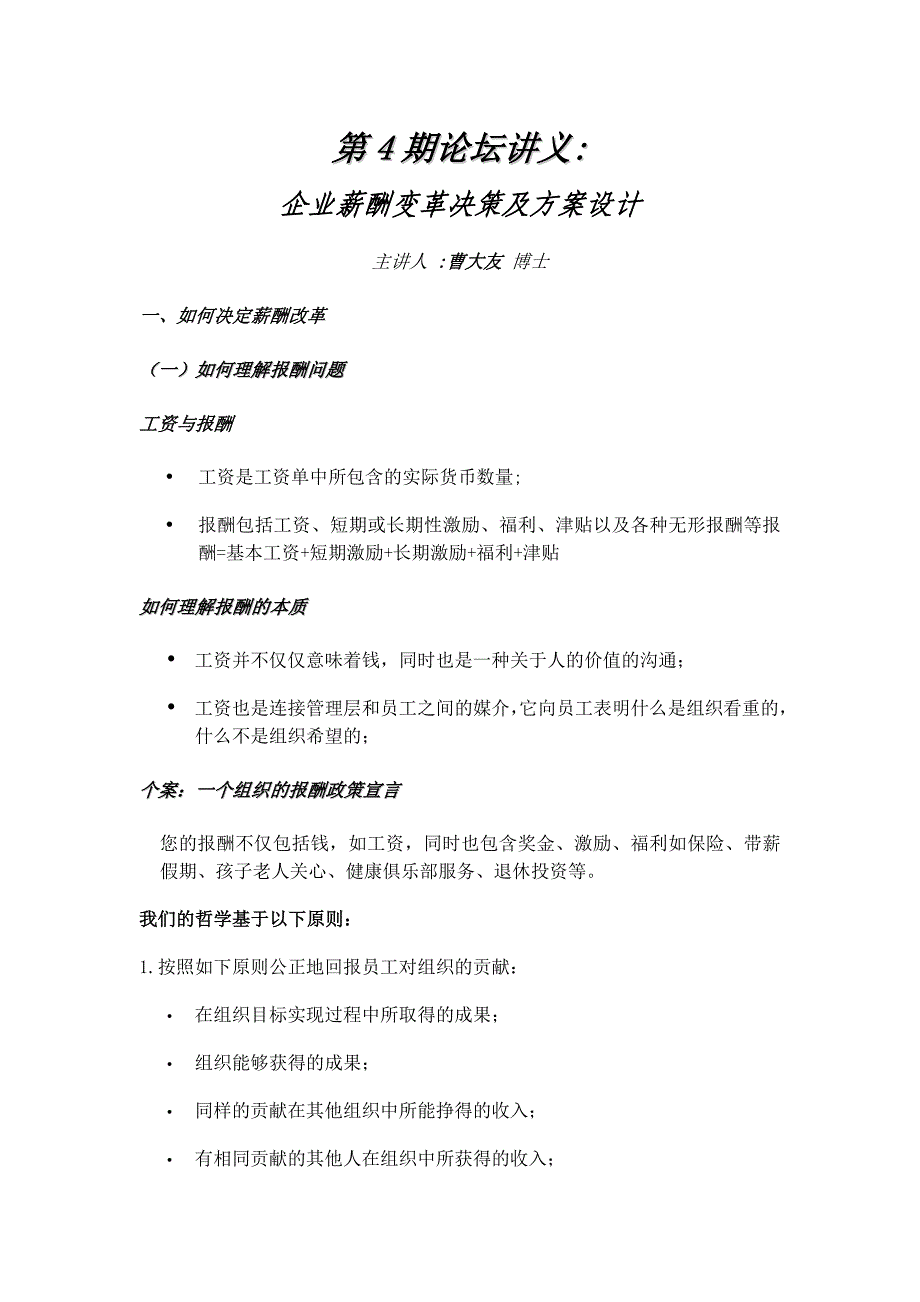 第 4 期论坛讲义：

企业薪酬变革决策及方案设计

主讲人 ：曹大友 博士

一、如何决定薪酬改革

（一）如何理解报酬问题

工资与报酬

• 工资是工资单中所包含的实际货币数量；

• 报酬包括工资、短期或长期性激励、福利、津贴以及各种无形报酬等报酬=基本工资+短期激励+长期激励+福利+津贴

如何理解报酬的本质

• 工资并不仅仅意味着钱，同时也是一种关于人的价值的沟通；

• 工资也是连接管理层和员工之间的媒介，它向员工表明什么是组织看重的，什么不是组织希望的；

个案：一个组织的报酬政策宣言

您的报酬不仅包括钱，如工资，同时也包含奖金、激励、福利如保险、带薪假期、孩子老人关心、健康俱乐部服务、退休投资等。

我们的哲学基于以下原则：

1. 按照如下原则公正地回报员工对组织的贡献：

• 在组织目标实现过程中所取得的成果；

• 组织能够获得的成果；

• 同样的贡献在其他组织中所能挣得的收入；

• 有相同贡献的其他人在组织中所获得的收入；